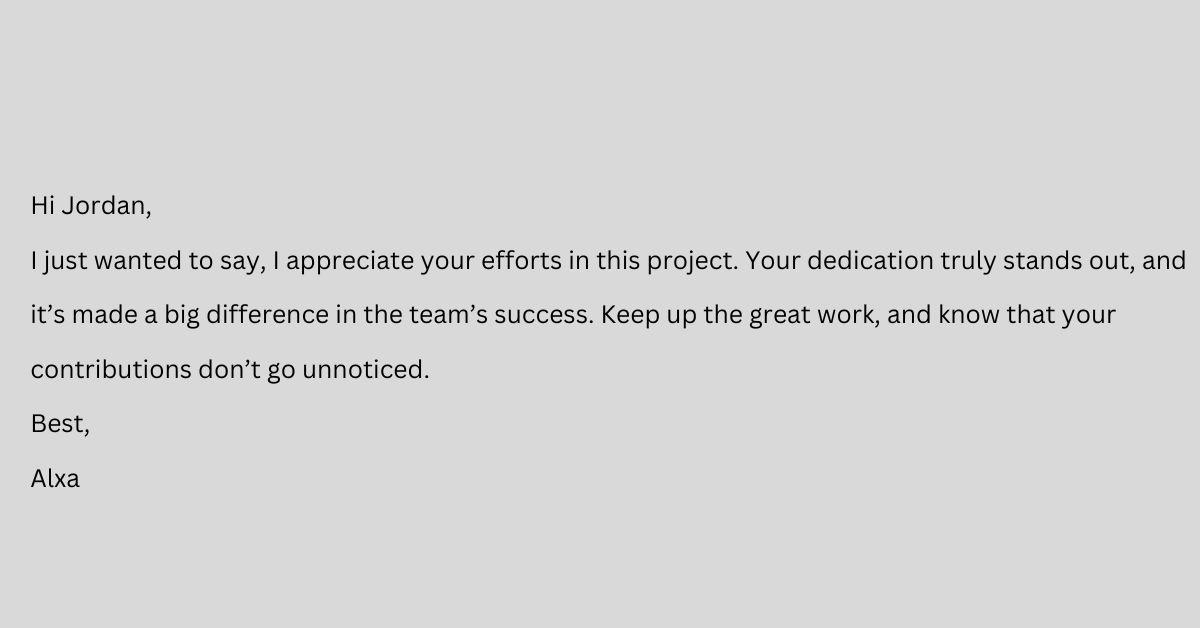 Hi Jordan,

I just wanted to say, I appreciate your efforts in this project. Your dedication truly stands out, and it's made a big difference in the team's success. Keep up the great work, and know that your contributions don't go unnoticed.

Best,
Alxa